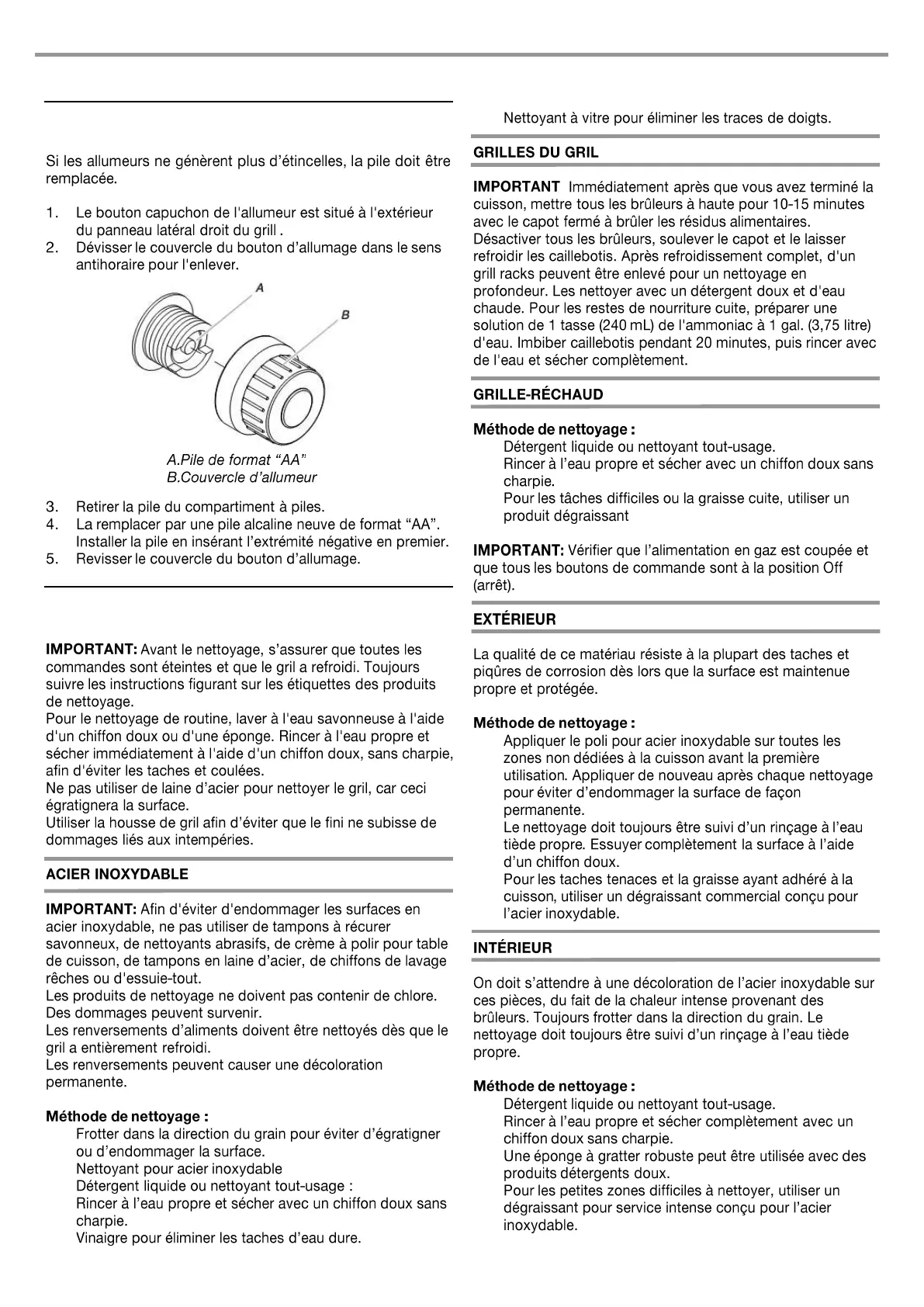 Si les allumeurs ne génèrent plus d'étincelles, la pile doit être remplacée.

1. Le bouton capuchon de l'allumeur est situé à l'extérieur du panneau latéral droit du grill .
2. Dévisser le couvercle du bouton d'allumage dans le sens antihoraire pour l'enlever.

A

B

A.Pile de format "AA"
B.Couvercle d'allumeur

3. Retirer la pile du compartiment à piles.
4. La remplacer par une pile alcaline neuve de format "AA". Installer la pile en insérant l'extrémité négative en premier.
5. Revisser le couvercle du bouton d'allumage.

IMPORTANT: Avant le nettoyage, s'assurer que toutes les commandes sont éteintes et que le gril a refroidi. Toujours suivre les instructions figurant sur les étiquettes des produits de nettoyage.
Pour le nettoyage de routine, laver à l'eau savonneuse à l'aide d'un chiffon doux ou d'une éponge. Rincer à l'eau propre et sécher immédiatement à l'aide d'un chiffon doux, sans charpie, afin d'éviter les taches et coulées.
Ne pas utiliser de laine d'acier pour nettoyer le gril, car ceci égratignera la surface.
Utiliser la housse de gril afin d'éviter que le fini ne subisse de dommages liés aux intempéries.

ACIER INOXYDABLE

IMPORTANT: Afin d'éviter d'endommager les surfaces en acier inoxydable, ne pas utiliser de tampons à récurer savonneux, de nettoyants abrasifs, de crème à polir pour table de cuisson, de tampons en laine d'acier, de chiffons de lavage rêches ou d'essuie-tout.
Les produits de nettoyage ne doivent pas contenir de chlore. Des dommages peuvent survenir.
Les renversements d'aliments doivent être nettoyés dès que le gril a entièrement refroidi.
Les renversements peuvent causer une décoloration permanente.

Méthode de nettoyage :
Frotter dans la direction du grain pour éviter d'égratigner ou d'endommager la surface.
Nettoyant pour acier inoxydable
Détergent liquide ou nettoyant tout-usage :
Rincer à l'eau propre et sécher avec un chiffon doux sans charpie.
Vinaigre pour éliminer les taches d'eau dure.
Nettoyant à vitre pour éliminer les traces de doigts.

GRILLES DU GRIL

IMPORTANT Immédiatement après que vous avez terminé la cuisson, mettre tous les brûleurs à haute pour 10-15 minutes avec le capot fermé à brûler les résidus alimentaires. Désactiver tous les brûleurs, soulever le capot et le laisser refroidir les caillebotis. Après refroidissement complet, d'un grill racks peuvent être enlevé pour un nettoyage en profondeur. Les nettoyer avec un détergent doux et d'eau chaude. Pour les restes de nourriture cuite, préparer une solution de 1 tasse (240 mL) de l'ammoniac à 1 gal. (3,75 litre) d'eau. Imbiber caillebotis pendant 20 minutes, puis rincer avec de l'eau et sécher complètement.

GRILLE-RÉCHAUD

Méthode de nettoyage :
Détergent liquide ou nettoyant tout-usage.
Rincer à l'eau propre et sécher avec un chiffon doux sans charpie.
Pour les tâches difficiles ou la graisse cuite, utiliser un produit dégraissant

IMPORTANT: Vérifier que l'alimentation en gaz est coupée et que tous les boutons de commande sont à la position Off (arrêt).

EXTÉRIEUR

La qualité de ce matériau résiste à la plupart des taches et piqûres de corrosion dès lors que la surface est maintenue propre et protégée.

Méthode de nettoyage :
Appliquer le poli pour acier inoxydable sur toutes les zones non dédiées à la cuisson avant la première utilisation. Appliquer de nouveau après chaque nettoyage pour éviter d'endommager la surface de façon permanente.
Le nettoyage doit toujours être suivi d'un rinçage à l'eau tiède propre. Essuyer complètement la surface à l'aide d'un chiffon doux.
Pour les taches tenaces et la graisse ayant adhéré à la cuisson, utiliser un dégraissant commercial conçu pour l'acier inoxydable.

INTÉRIEUR

On doit s'attendre à une décoloration de l'acier inoxydable sur ces pièces, du fait de la chaleur intense provenant des brûleurs. Toujours frotter dans la direction du grain. Le nettoyage doit toujours être suivi d'un rinçage à l'eau tiède propre.

Méthode de nettoyage :
Détergent liquide ou nettoyant tout-usage.
Rincer à l'eau propre et sécher complètement avec un chiffon doux sans charpie.
Une éponge à gratter robuste peut être utilisée avec des produits détergents doux.
Pour les petites zones difficiles à nettoyer, utiliser un dégraissant pour service intense conçu pour l'acier inoxydable.